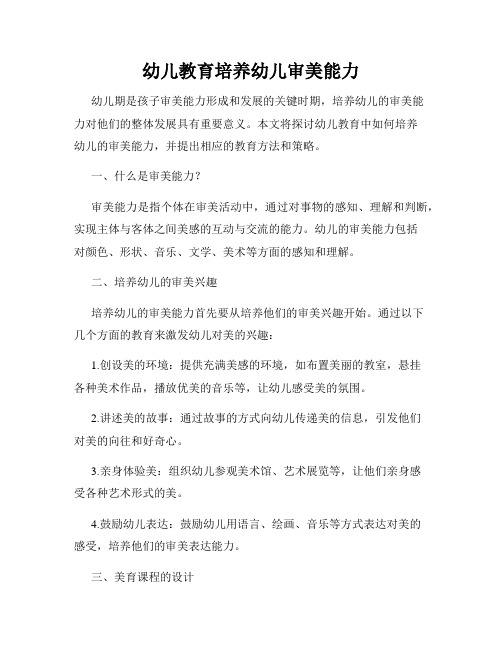 幼儿教育培养幼儿审美能力

幼儿期是孩子审美能力形成和发展的关键时期，培养幼儿的审美能力对他们的整体发展具有重要意义。本文将探讨幼儿教育中如何培养幼儿的审美能力，并提出相应的教育方法和策略。

一、什么是审美能力？

审美能力是指个体在审美活动中，通过对事物的感知、理解和判断，实现主体与客体之间美感的互动与交流的能力。幼儿的审美能力包括对颜色、形状、音乐、文学、美术等方面的感知和理解。

二、培养幼儿的审美兴趣

培养幼儿的审美能力首先要从培养他们的审美兴趣开始。通过以下几个方面的教育来激发幼儿对美的兴趣：

1.创设美的环境：提供充满美感的环境，如布置美丽的教室，悬挂各种美术作品，播放优美的音乐等，让幼儿感受美的氛围。

2.讲述美的故事：通过故事的方式向幼儿传递美的信息，引发他们对美的向往和好奇心。

3.亲身体验美：组织幼儿参观美术馆、艺术展览等，让他们亲身感受各种艺术形式的美。

4.鼓励幼儿表达：鼓励幼儿用语言、绘画、音乐等方式表达对美的感受，培养他们的审美表达能力。

三、美育课程的设计